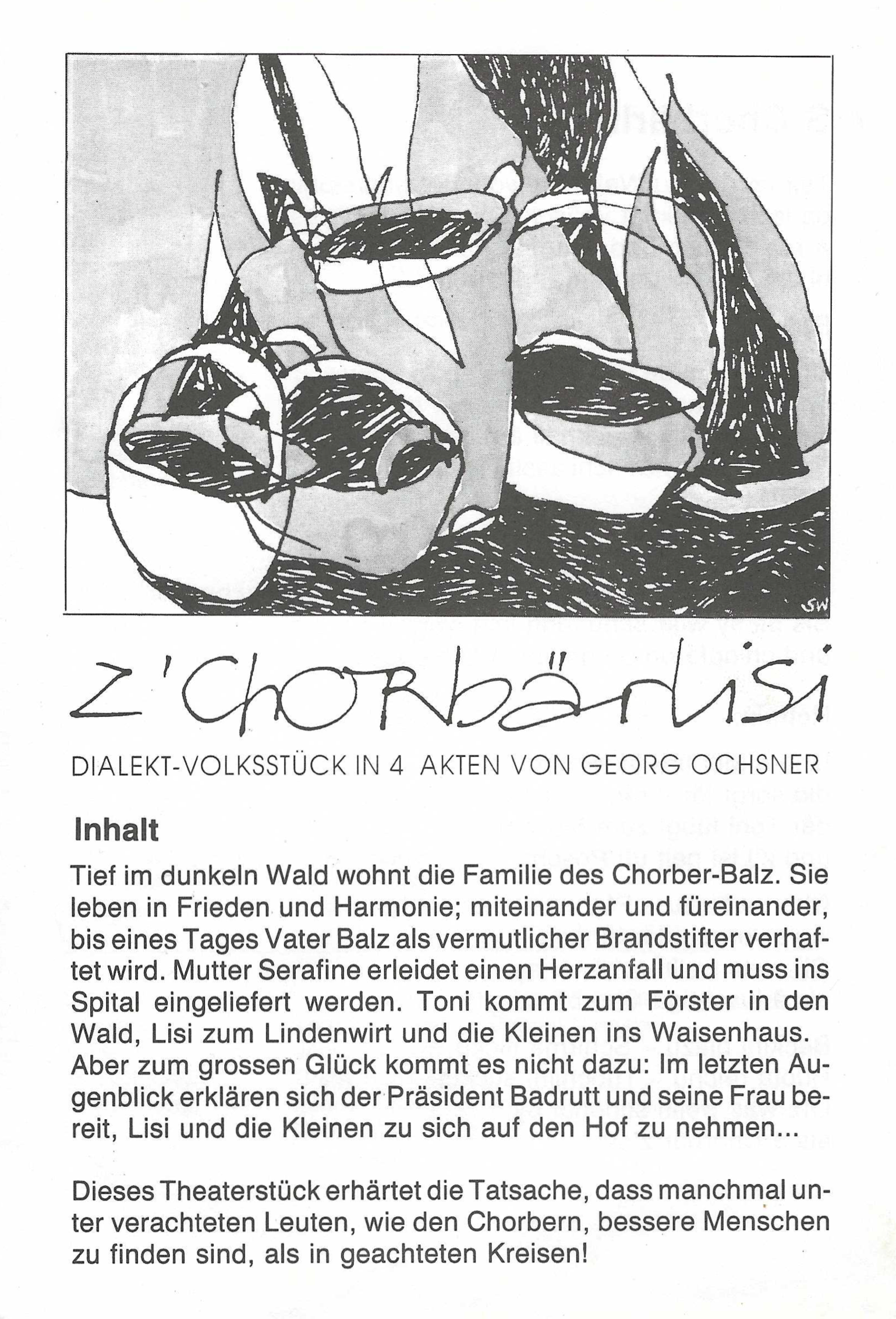 SW

Z'ChORbärlisi

DIALEKT-VOLKSSTÜCK IN 4 AKTEN VON GEORG OCHSNER

Inhalt

Tief im dunkeln Wald wohnt die Familie des Chorber-Balz. Sie leben in Frieden und Harmonie; miteinander und füreinander, bis eines Tages Vater Balz als vermutlicher Brandstifter verhaftet wird. Mutter Serafine erleidet einen Herzanfall und muss ins Spital eingeliefert werden. Toni kommt zum Förster in den Wald, Lisi zum Lindenwirt und die Kleinen ins Waisenhaus. Aber zum grossen Glück kommt es nicht dazu: Im letzten Augenblick erklären sich der Präsident Badrutt und seine Frau bereit, Lisi und die Kleinen zu sich auf den Hof zu nehmen...

Dieses Theaterstück erhärtet die Tatsache, dass manchmal unter verachteten Leuten, wie den Chorbern, bessere Menschen zu finden sind, als in geachteten Kreisen!